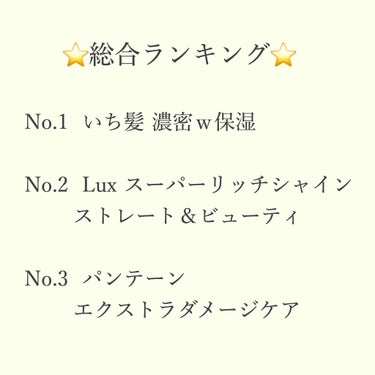 ⭐総合ランキング⭐

No.1 いち髪 濃密w保湿

No.2 Lux スーパーリッチシャイン ストレート＆ビューティ

No.3 パンテーン エクストラダメージケア